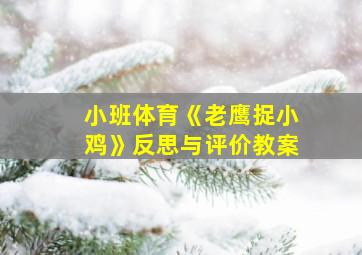 小班体育《老鹰捉小鸡》反思与评价教案